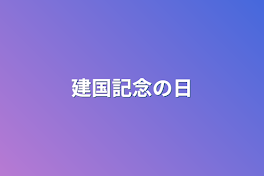 建国記念の日